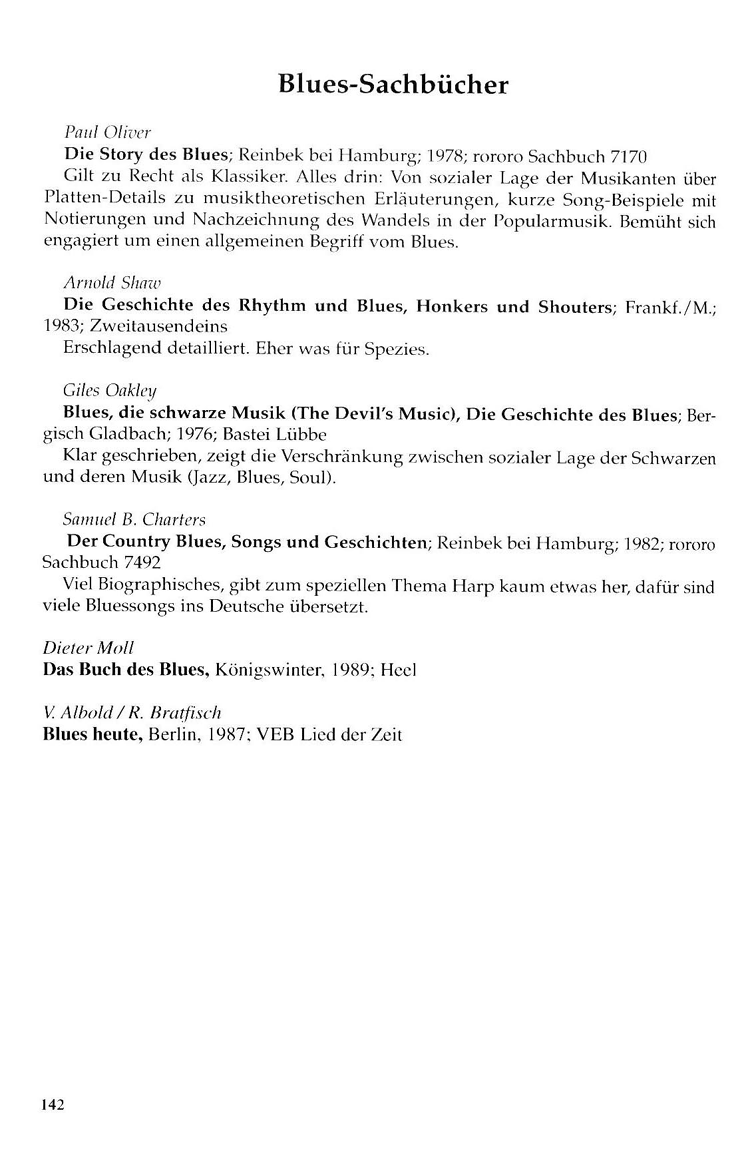 Blues-Sachbücher

Paul Oliver
Die Story des Blues; Reinbek bei Hamburg; 1978; rororo Sachbuch 7170
Gilt zu Recht als Klassiker. Alles drin: Von sozialer Lage der Musikanten über Platten-Details zu musiktheoretischen Erläuterungen, kurze Song-Beispiele mit Notierungen und Nachzeichnung des Wandels in der Popularmusik. Bemüht sich engagiert um einen allgemeinen Begriff vom Blues.

Arnold Shaw
Die Geschichte des Rhythm und Blues, Honkers und Shouters; Frankf./M.; 1983; Zweitausendeins
Erschlagend detailliert. Eher was für Spezies.

Giles Oakley
Blues, die schwarze Musik (The Devil's Music), Die Geschichte des Blues; Bergisch Gladbach; 1976; Bastei Lübbe
Klar geschrieben, zeigt die Verschränkung zwischen sozialer Lage der Schwarzen und deren Musik (Jazz, Blues, Soul).

Samuel B. Charters
Der Country Blues, Songs und Geschichten; Reinbek bei Hamburg; 1982; rororo Sachbuch 7492
Viel Biographisches, gibt zum speziellen Thema Harp kaum etwas her, dafür sind viele Bluessongs ins Deutsche übersetzt.

Dieter Moll
Das Buch des Blues, Königswinter, 1989; Heel

V. Albold / R. Bratfisch
Blues heute, Berlin, 1987; VEB Lied der Zeit

142